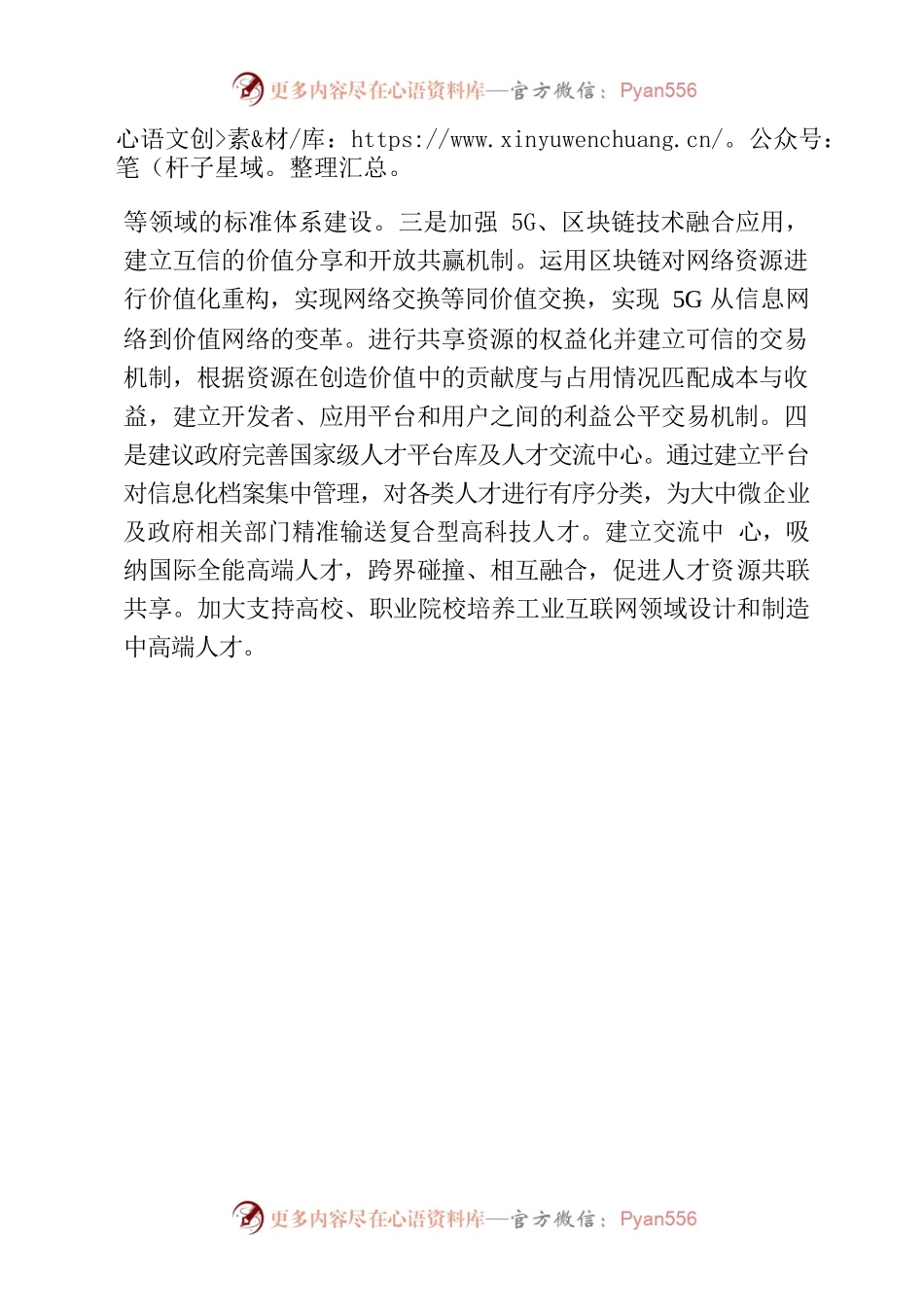 更多内容尽在心语资料库—官方微信：Pyan556

心语文创>素&材/库：https://www.xinyuwenchuang.cn/。公众号：笔（杆子星域。整理汇总。

等领域的标准体系建设。三是加强 5G、区块链技术融合应用，建立互信的价值分享和开放共赢机制。运用区块链对网络资源进行价值化重构，实现网络交换等同价值交换，实现 5G 从信息网络到价值网络的变革。进行共享资源的权益化并建立可信的交易机制，根据资源在创造价值中的贡献度与占用情况匹配成本与收益，建立开发者、应用平台和用户之间的利益公平交易机制。四是建议政府完善国家级人才平台库及人才交流中心。通过建立平台对信息化档案集中管理，对各类人才进行有序分类，为大中微企业及政府相关部门精准输送复合型高科技人才。建立交流中 心，吸纳国际全能高端人才，跨界碰撞、相互融合，促进人才资源共联共享。加大支持高校、职业院校培养工业互联网领域设计和制造中高端人才。

更多内容尽在心语资料库—官方微信：Pyan556